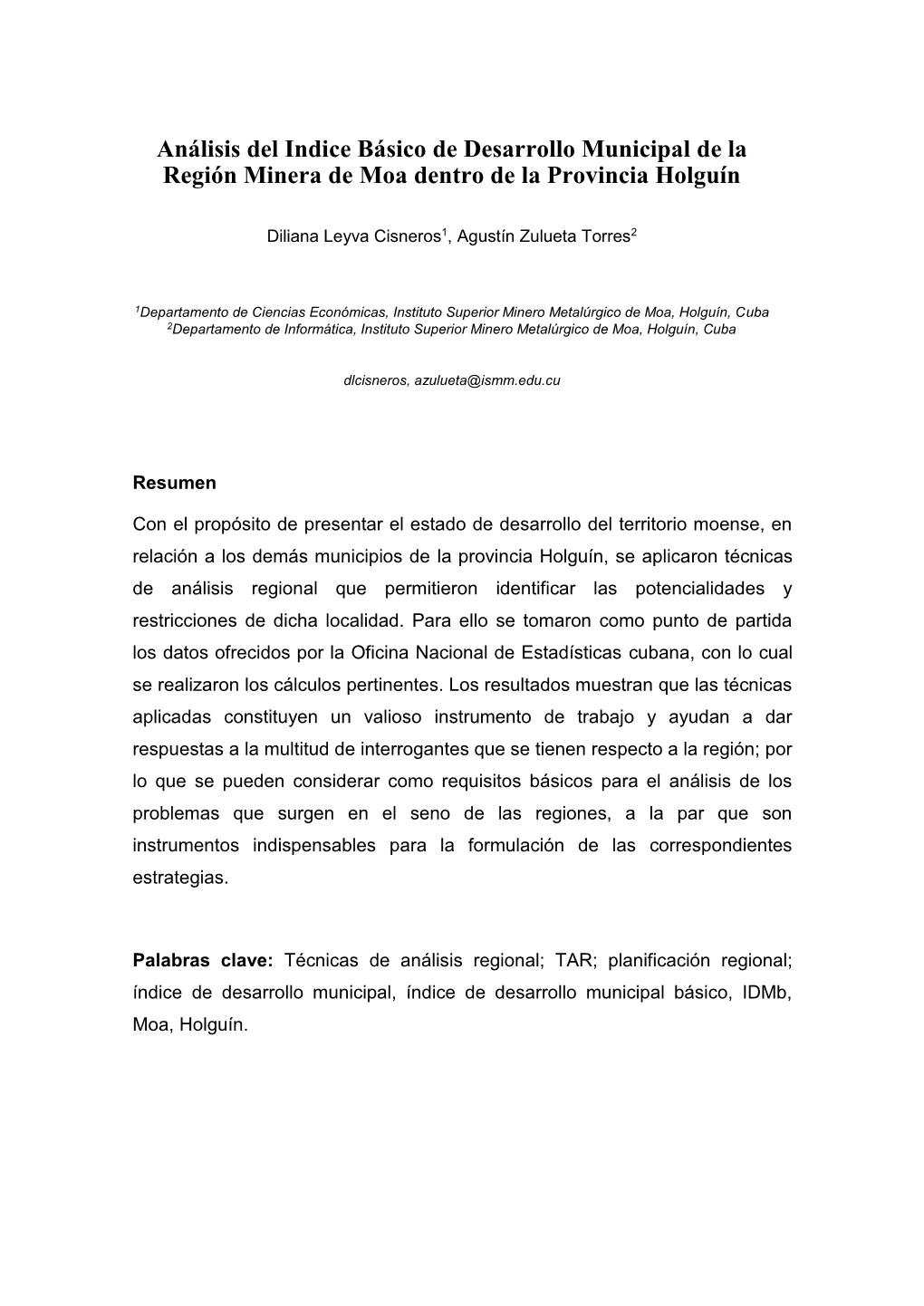 Análisis del Indice Básico de Desarrollo Municipal de la Región Minera de Moa dentro de la Provincia Holguín

Diliana Leyva Cisneros$^1$, Agustín Zulueta Torres$^2$

$^1$Departamento de Ciencias Económicas, Instituto Superior Minero Metalúrgico de Moa, Holguín, Cuba
$^2$Departamento de Informática, Instituto Superior Minero Metalúrgico de Moa, Holguín, Cuba

dlcisneros, azulueta@ismm.edu.cu

Resumen

Con el propósito de presentar el estado de desarrollo del territorio moense, en relación a los demás municipios de la provincia Holguín, se aplicaron técnicas de análisis regional que permitieron identificar las potencialidades y restricciones de dicha localidad. Para ello se tomaron como punto de partida los datos ofrecidos por la Oficina Nacional de Estadísticas cubana, con lo cual se realizaron los cálculos pertinentes. Los resultados muestran que las técnicas aplicadas constituyen un valioso instrumento de trabajo y ayudan a dar respuestas a la multitud de interrogantes que se tienen respecto a la región; por lo que se pueden considerar como requisitos básicos para el análisis de los problemas que surgen en el seno de las regiones, a la par que son instrumentos indispensables para la formulación de las correspondientes estrategias.

Palabras clave: Técnicas de análisis regional; TAR; planificación regional; índice de desarrollo municipal, índice de desarrollo municipal básico, IDMb, Moa, Holguín.